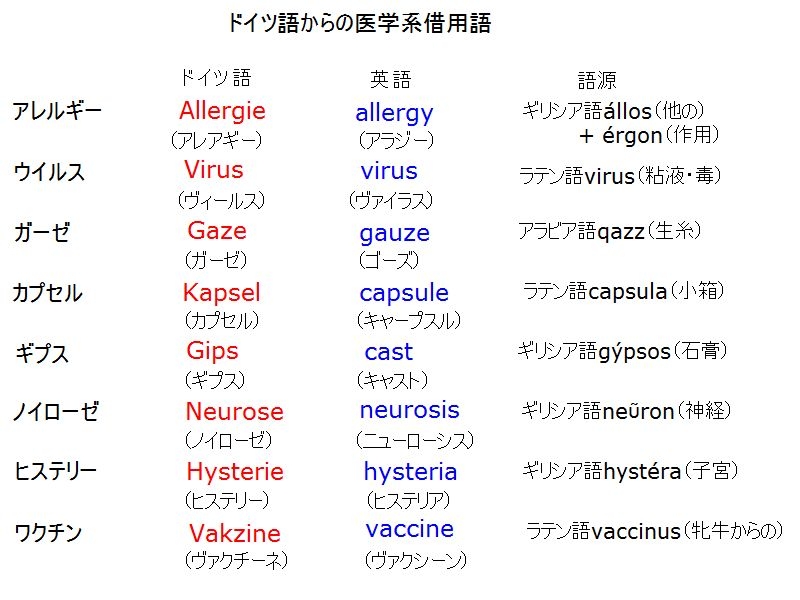 ドイツ語からの医学系借用語

| | ドイツ語 | 英語 | 語源 |
|---|---|---|---|
| アレルギー | Allergie (アレアギー) | allergy (アラジー) | ギリシア語állos(他の) + érgon(作用) |
| ウイルス | Virus (ヴィールス) | virus (ヴァイラス) | ラテン語virus(粘液・毒) |
| ガーゼ | Gaze (ガーゼ) | gauze (ゴーズ) | アラビア語qazz(生糸) |
| カプセル | Kapsel (カプセル) | capsule (キャープスル) | ラテン語capsula(小箱) |
| ギプス | Gips (ギプス) | cast (キャスト) | ギリシア語gýpsos(石膏) |
| ノイローゼ | Neurose (ノイローゼ) | neurosis (ニューローシス) | ギリシア語neũron(神経) |
| ヒステリー | Hysterie (ヒステリー) | hysteria (ヒステリア) | ギリシア語hystéra(子宮) |
| ワクチン | Vakzine (ヴァクチーネ) | vaccine (ヴァクシーン) | ラテン語vaccinus(牝牛からの) |